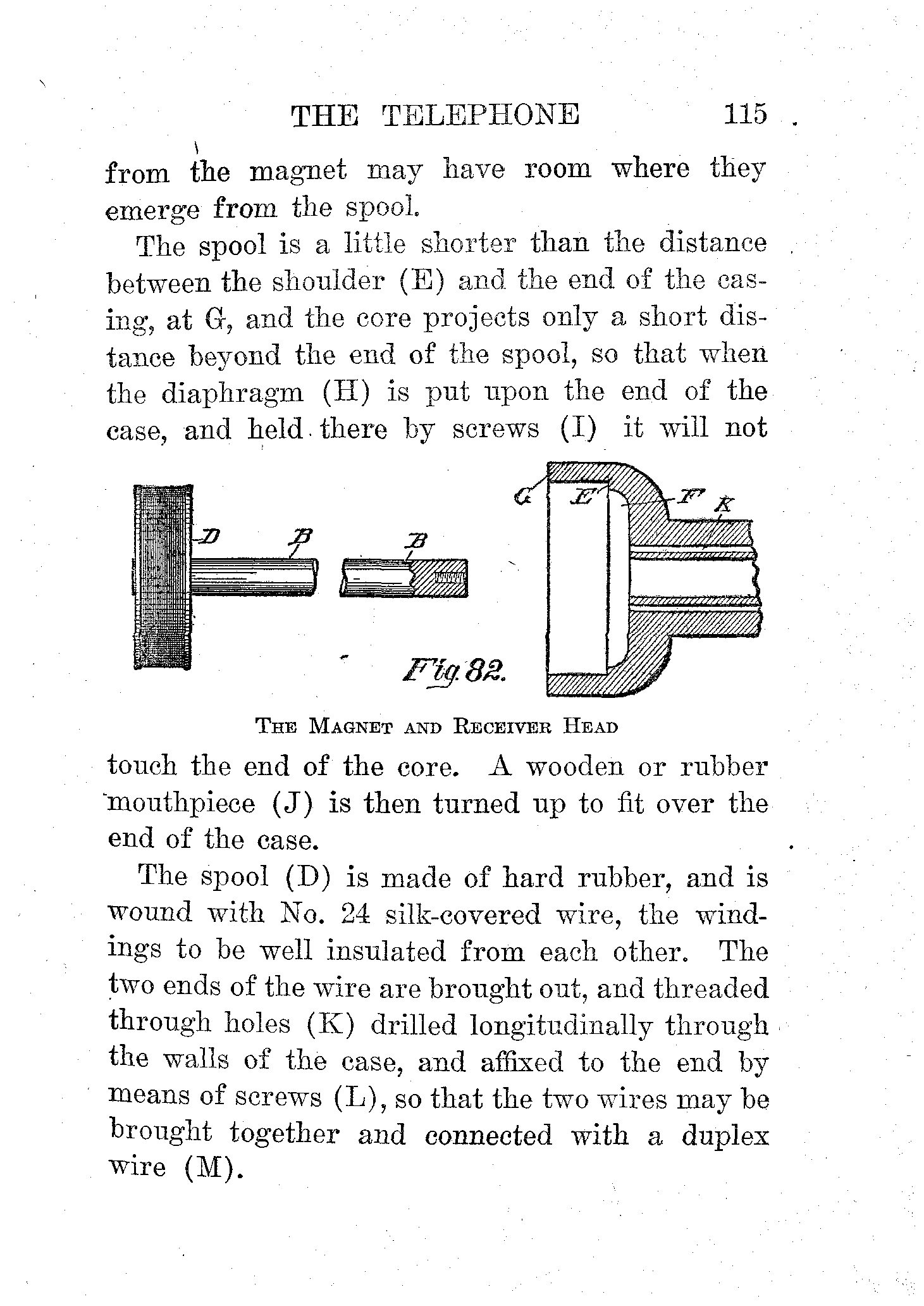 THE TELEPHONE 115

from the magnet may have room where they emerge from the spool.

The spool is a little shorter than the distance between the shoulder (E) and the end of the casing, at G, and the core projects only a short distance beyond the end of the spool, so that when the diaphragm (H) is put upon the end of the case, and held there by screws (I) it will not

D B B G E F K

Fig. 82.

THE MAGNET AND RECEIVER HEAD

touch the end of the core. A wooden or rubber mouthpiece (J) is then turned up to fit over the end of the case.

The spool (D) is made of hard rubber, and is wound with No. 24 silk-covered wire, the windings to be well insulated from each other. The two ends of the wire are brought out, and threaded through holes (K) drilled longitudinally through the walls of the case, and affixed to the end by means of screws (L), so that the two wires may be brought together and connected with a duplex wire (M).